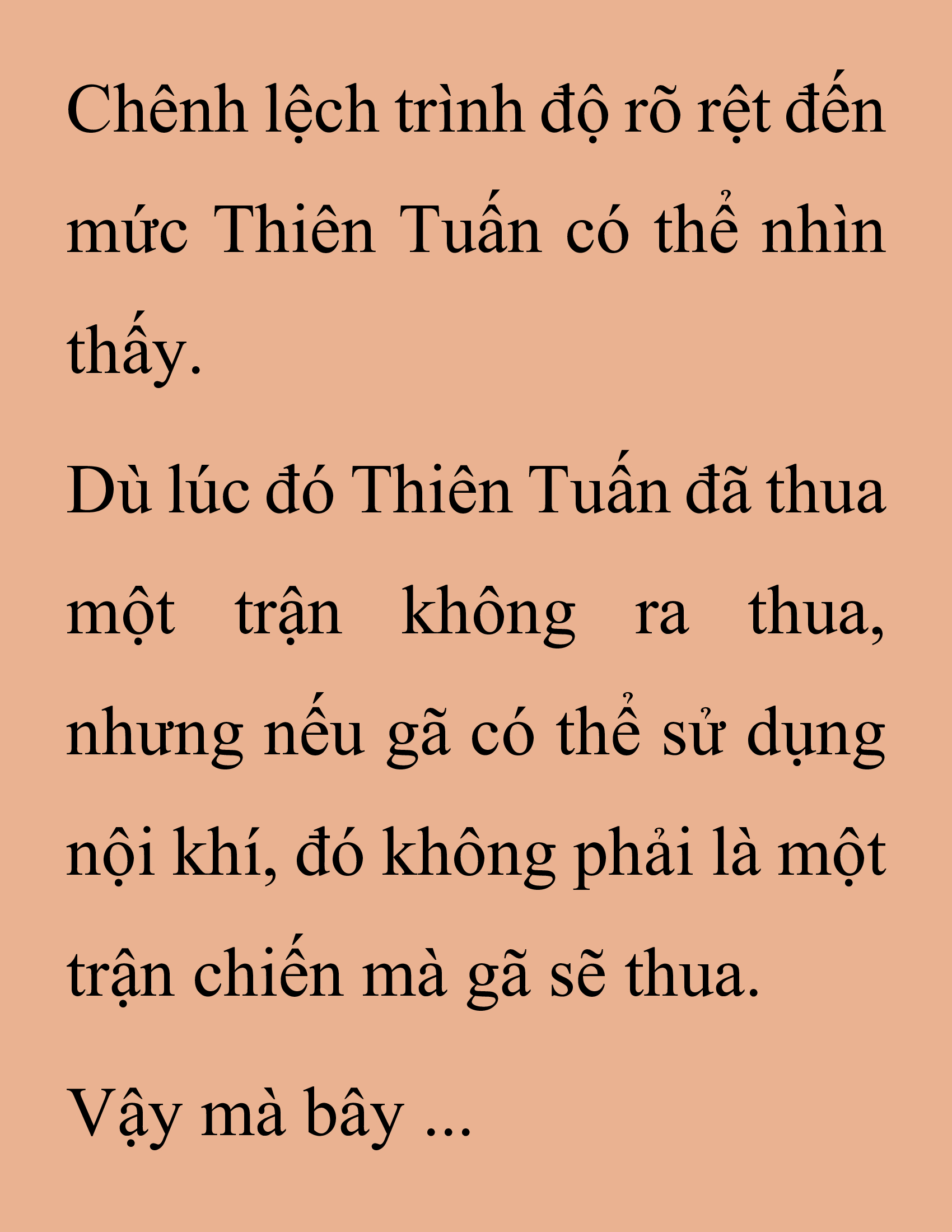 Chênh lệch trình độ rõ rệt đến mức Thiên Tuấn có thể nhìn thấy.

Dù lúc đó Thiên Tuấn đã thua một trận không ra thua, nhưng nếu gã có thể sử dụng nội khí, đó không phải là một trận chiến mà gã sẽ thua.

Vậy mà bây ...